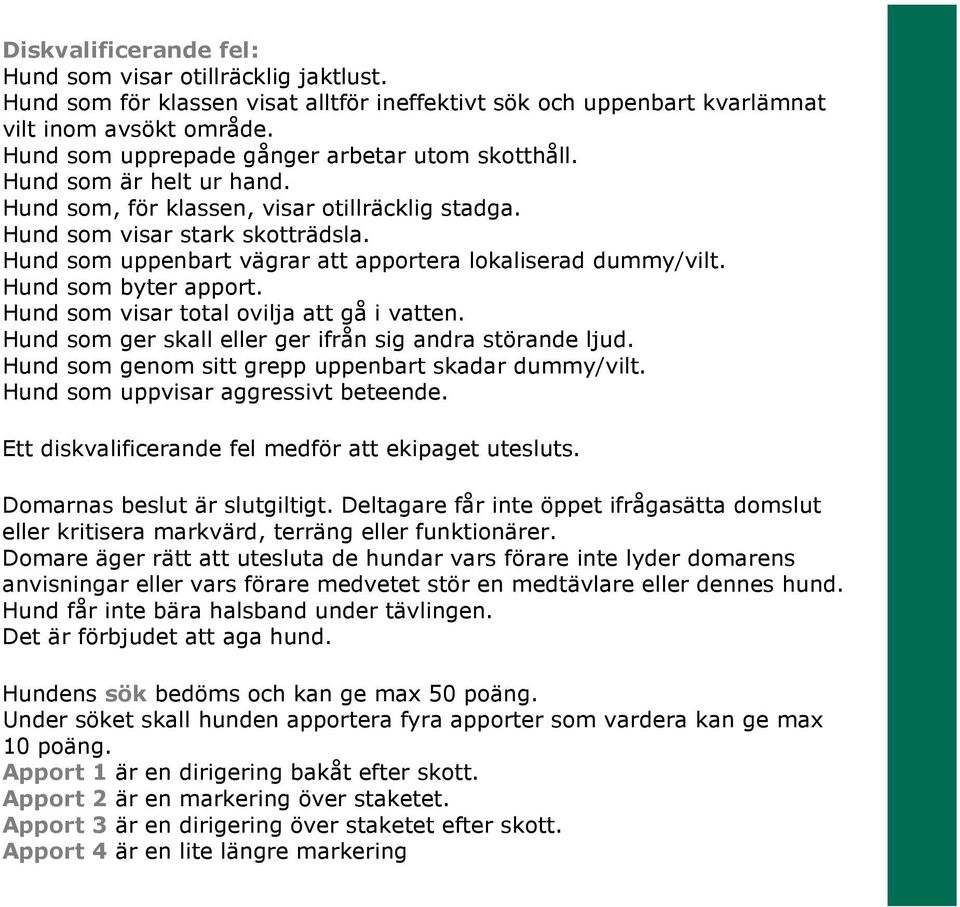 Diskvalificerande fel:
Hund som visar otillräcklig jaktlust.
Hund som för klassen visat alltför ineffektivt sök och uppenbart kvarlämnat vilt inom avsökt område.
Hund som upprepade gånger arbetar utom skotthåll.
Hund som är helt ur hand.
Hund som, för klassen, visar otillräcklig stadga.
Hund som visar stark skotträdsla.
Hund som uppenbart vägrar att apportera lokaliserad dummy/vilt.
Hund som byter apport.
Hund som visar total ovilja att gå i vatten.
Hund som ger skall eller ger ifrån sig andra störande ljud.
Hund som genom sitt grepp uppenbart skadar dummy/vilt.
Hund som uppvisar aggressivt beteende.

Ett diskvalificerande fel medför att ekipaget utesluts.

Domarnas beslut är slutgiltigt. Deltagare får inte öppet ifrågasätta domslut eller kritisera markvärd, terräng eller funktionärer.
Domare äger rätt att utesluta de hundar vars förare inte lyder domarens anvisningar eller vars förare medvetet stör en medtävlare eller dennes hund.
Hund får inte bära halsband under tävlingen.
Det är förbjudet att aga hund.

Hundens sök bedöms och kan ge max 50 poäng.
Under söket skall hunden apportera fyra apporter som vardera kan ge max 10 poäng.
Apport 1 är en dirigering bakåt efter skott.
Apport 2 är en markering över staketet.
Apport 3 är en dirigering över staketet efter skott.
Apport 4 är en lite längre markering